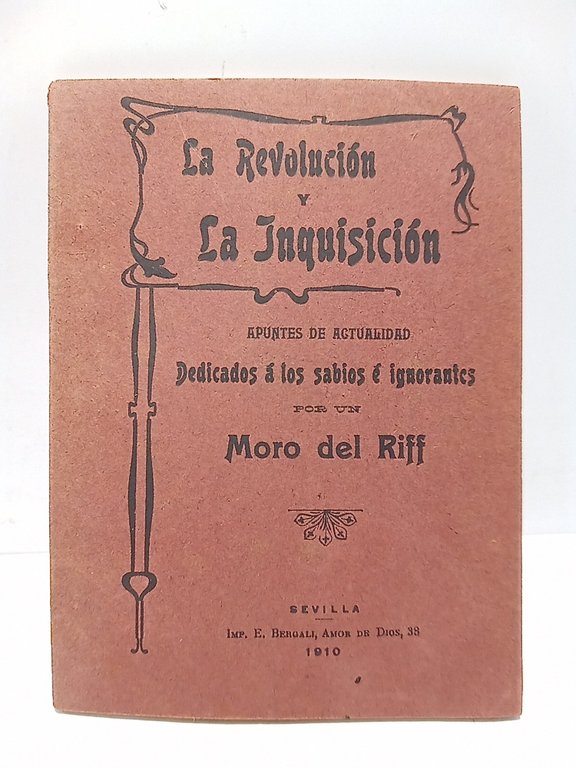 La Revolución
Y
La Inquisición

APUNTES DE ACTUALIDAD
Dedicados á los sabios é ignorantes
POR UN
Moro del Riff

SEVILLA
IMP. E. BERGALI, AMOR DE DIOS, 38
1910